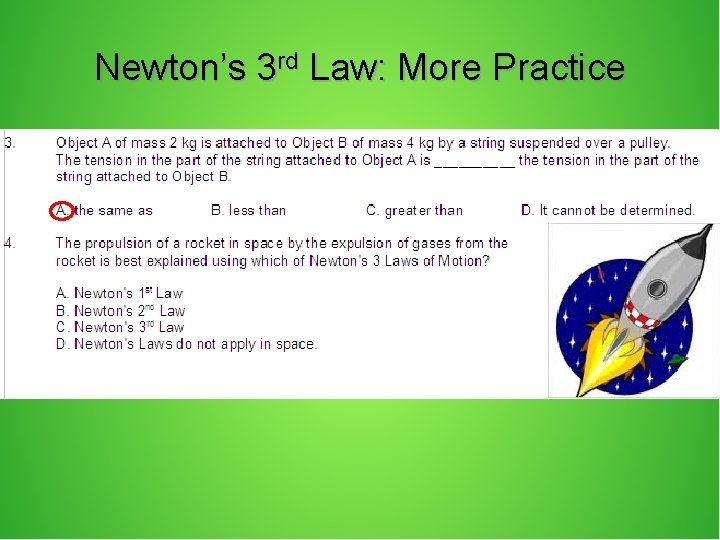 Newton's 3rd Law: More Practice

3. Object A of mass 2 kg is attached to Object B of mass 4 kg by a string suspended over a pulley. The tension in the part of the string attached to Object A is __________ the tension in the part of the string attached to Object B.

A. the same as B. less than C. greater than D. It cannot be determined.

4. The propulsion of a rocket in space by the expulsion of gases from the rocket is best explained using which of Newton's 3 Laws of Motion?

A. Newton's 1st Law
B. Newton's 2nd Law
C. Newton's 3rd Law
D. Newton's Laws do not apply in space.